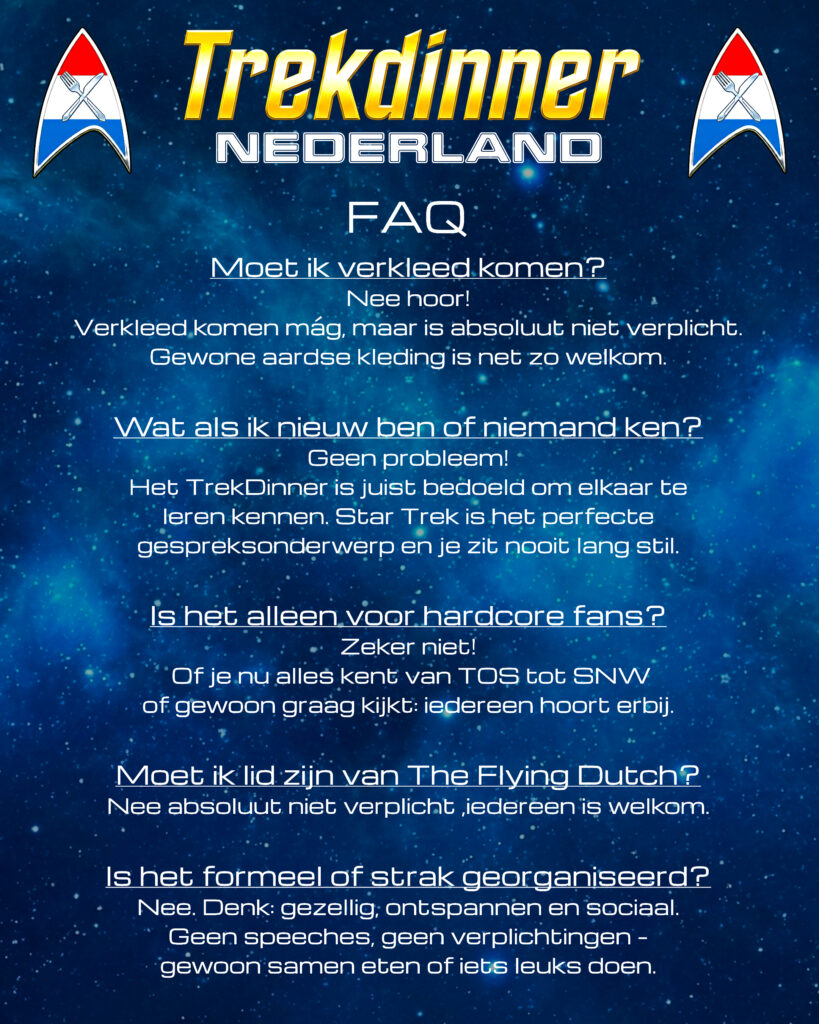 Trekdinner
NEDERLAND

FAQ

Moet ik verkleed komen?
Nee hoor!
Verkleed komen mág, maar is absoluut niet verplicht.
Gewone aardse kleding is net zo welkom.

Wat als ik nieuw ben of niemand ken?
Geen probleem!
Het TrekDinner is juist bedoeld om elkaar te leren kennen. Star Trek is het perfecte gespreksonderwerp en je zit nooit lang stil.

Is het alleen voor hardcore fans?
Zeker niet!
Of je nu alles kent van TOS tot SNW of gewoon graag kijkt: iedereen hoort erbij.

Moet ik lid zijn van The Flying Dutch?
Nee absoluut niet verplicht ,iedereen is welkom.

Is het formeel of strak georganiseerd?
Nee. Denk: gezellig, ontspannen en sociaal.
Geen speeches, geen verplichtingen - gewoon samen eten of iets leuks doen.